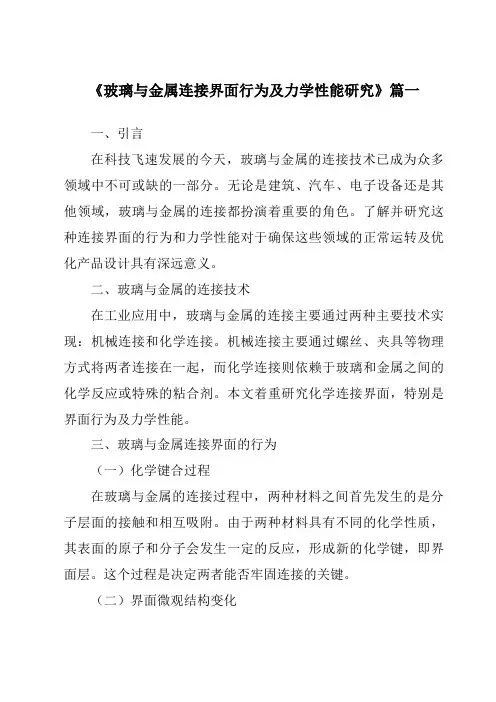 《玻璃与金属连接界面行为及力学性能研究》篇一

一、引言

在科技飞速发展的今天，玻璃与金属的连接技术已成为众多领域中不可或缺的一部分。无论是建筑、汽车、电子设备还是其他领域，玻璃与金属的连接都扮演着重要的角色。了解并研究这种连接界面的行为和力学性能对于确保这些领域的正常运转及优化产品设计具有深远意义。

二、玻璃与金属的连接技术

在工业应用中，玻璃与金属的连接主要通过两种主要技术实现：机械连接和化学连接。机械连接主要通过螺丝、夹具等物理方式将两者连接在一起，而化学连接则依赖于玻璃和金属之间的化学反应或特殊的粘合剂。本文着重研究化学连接界面，特别是界面行为及力学性能。

三、玻璃与金属连接界面的行为

（一）化学键合过程

在玻璃与金属的连接过程中，两种材料之间首先发生的是分子层面的接触和相互吸附。由于两种材料具有不同的化学性质，其表面的原子和分子会发生一定的反应，形成新的化学键，即界面层。这个过程是决定两者能否牢固连接的关键。

（二）界面微观结构变化